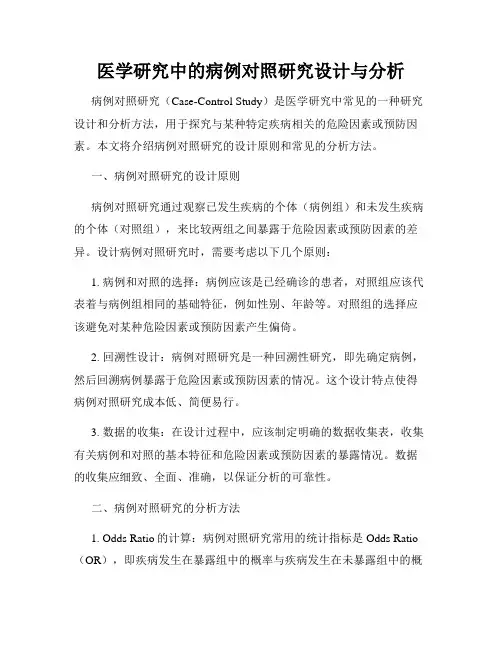 医学研究中的病例对照研究设计与分析

病例对照研究（Case-Control Study）是医学研究中常见的一种研究设计和分析方法，用于探究与某种特定疾病相关的危险因素或预防因素。本文将介绍病例对照研究的设计原则和常见的分析方法。

一、病例对照研究的设计原则

病例对照研究通过观察已发生疾病的个体（病例组）和未发生疾病的个体（对照组），来比较两组之间暴露于危险因素或预防因素的差异。设计病例对照研究时，需要考虑以下几个原则：

1. 病例和对照的选择：病例应该是已经确诊的患者，对照组应该代表着与病例组相同的基础特征，例如性别、年龄等。对照组的选择应该避免对某种危险因素或预防因素产生偏倚。

2. 回溯性设计：病例对照研究是一种回溯性研究，即先确定病例，然后回溯病例暴露于危险因素或预防因素的情况。这个设计特点使得病例对照研究成本低、简便易行。

3. 数据的收集：在设计过程中，应该制定明确的数据收集表，收集有关病例和对照的基本特征和危险因素或预防因素的暴露情况。数据的收集应细致、全面、准确，以保证分析的可靠性。

二、病例对照研究的分析方法

1. Odds Ratio 的计算：病例对照研究常用的统计指标是 Odds Ratio（OR），即疾病发生在暴露组中的概率与疾病发生在未暴露组中的概